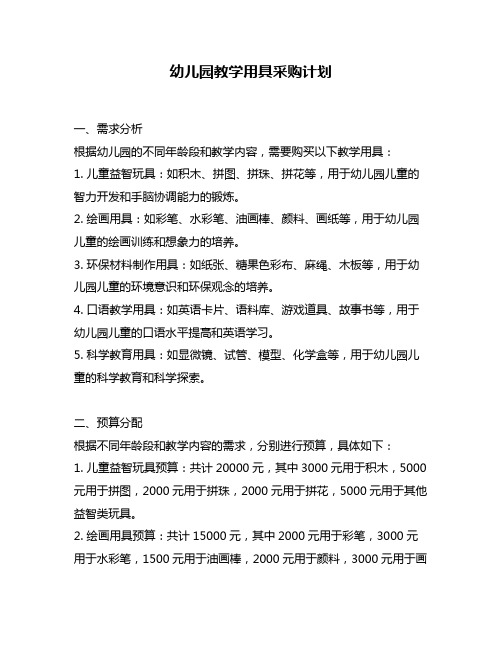 幼儿园教学用具采购计划

一、需求分析

根据幼儿园的不同年龄段和教学内容，需要购买以下教学用具：

1. 儿童益智玩具：如积木、拼图、拼珠、拼花等，用于幼儿园儿童的智力开发和手脑协调能力的锻炼。

2. 绘画用具：如彩笔、水彩笔、油画棒、颜料、画纸等，用于幼儿园儿童的绘画训练和想象力的培养。

3. 环保材料制作用具：如纸张、糖果色彩布、麻绳、木板等，用于幼儿园儿童的环境意识和环保观念的培养。

4. 口语教学用具：如英语卡片、语料库、游戏道具、故事书等，用于幼儿园儿童的口语水平提高和英语学习。

5. 科学教育用具：如显微镜、试管、模型、化学盒等，用于幼儿园儿童的科学教育和科学探索。

二、预算分配

根据不同年龄段和教学内容的需求，分别进行预算，具体如下：

1. 儿童益智玩具预算：共计 20000 元，其中 3000 元用于积木，5000 元用于拼图，2000 元用于拼珠，2000 元用于拼花，5000 元用于其他益智类玩具。

2. 绘画用具预算：共计 15000 元，其中 2000 元用于彩笔，3000 元用于水彩笔，1500 元用于油画棒，2000 元用于颜料，3000 元用于画